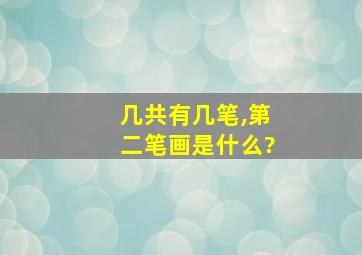 几共有几笔,第二笔画是什么?